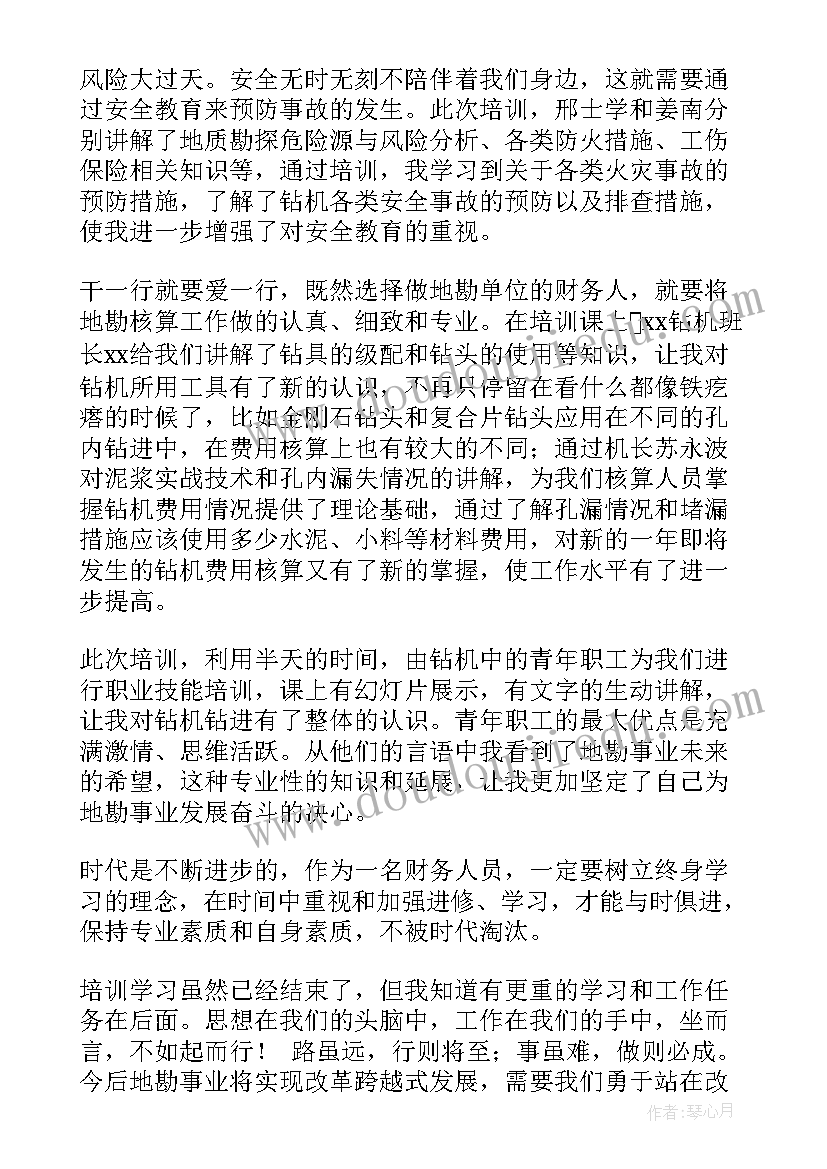 风险大过天。安全无时无刻不陪伴着我们身边，这就需要通过安全教育来预防事故的发生。此次培训，邢士学和姜南分别讲解了地质勘探危险源与风险分析、各类防火措施、工伤保险相关知识等，通过培训，我学习到关于各类火灾事故的预防措施，了解了钻机各类安全事故的预防以及排查措施，使我进一步增强了对安全教育的重视。

干一行就要爱一行，既然选择做地勘单位的财务人，就要将地勘核算工作做的认真、细致和专业。在培训课上xx钻机班长xx给我们讲解了钻具的级配和钻头的使用等知识，让我对钻机所用工具有了新的认识，不再只停留在看什么都像铁疙瘩的时候了，比如金刚石钻头和复合片钻头应用在不同的孔内钻进中，在费用核算上也有较大的不同；通过机长苏永波对泥浆实战技术和孔内漏失情况的讲解，为我们核算人员掌握钻机费用情况提供了理论基础，通过了解孔漏情况和堵漏措施应该使用多少水泥、小料等材料费用，对新的一年即将发生的钻机费用核算又有了新的掌握，使工作水平有了进一步提高。

此次培训，利用半天的时间，由钻机中的青年职工为我们进行职业技能培训，课上有幻灯片展示，有文字的生动讲解，让我对钻机钻进有了整体的认识。青年职工的最大优点是充满激情、思维活跃。从他们的言语中我看到了地勘事业未来的希望，这种专业性的知识和延展，让我更加坚定了自己为地勘事业发展奋斗的决心。

时代是不断进步的，作为一名财务人员，一定要树立终身学习的理念，在时间中重视和加强进修、学习，才能与时俱进，保持专业素质和自身素质，不被时代淘汰。

培训学习虽然已经结束了，但我知道有更重的学习和工作任务在后面。思想在我们的头脑中，工作在我们的手中，坐而言，不如起而行！ 路虽远，行则将至；事虽难，做则必成。今后地勘事业将实现改革跨越式发展，需要我们勇于站在改

作者：琴心月